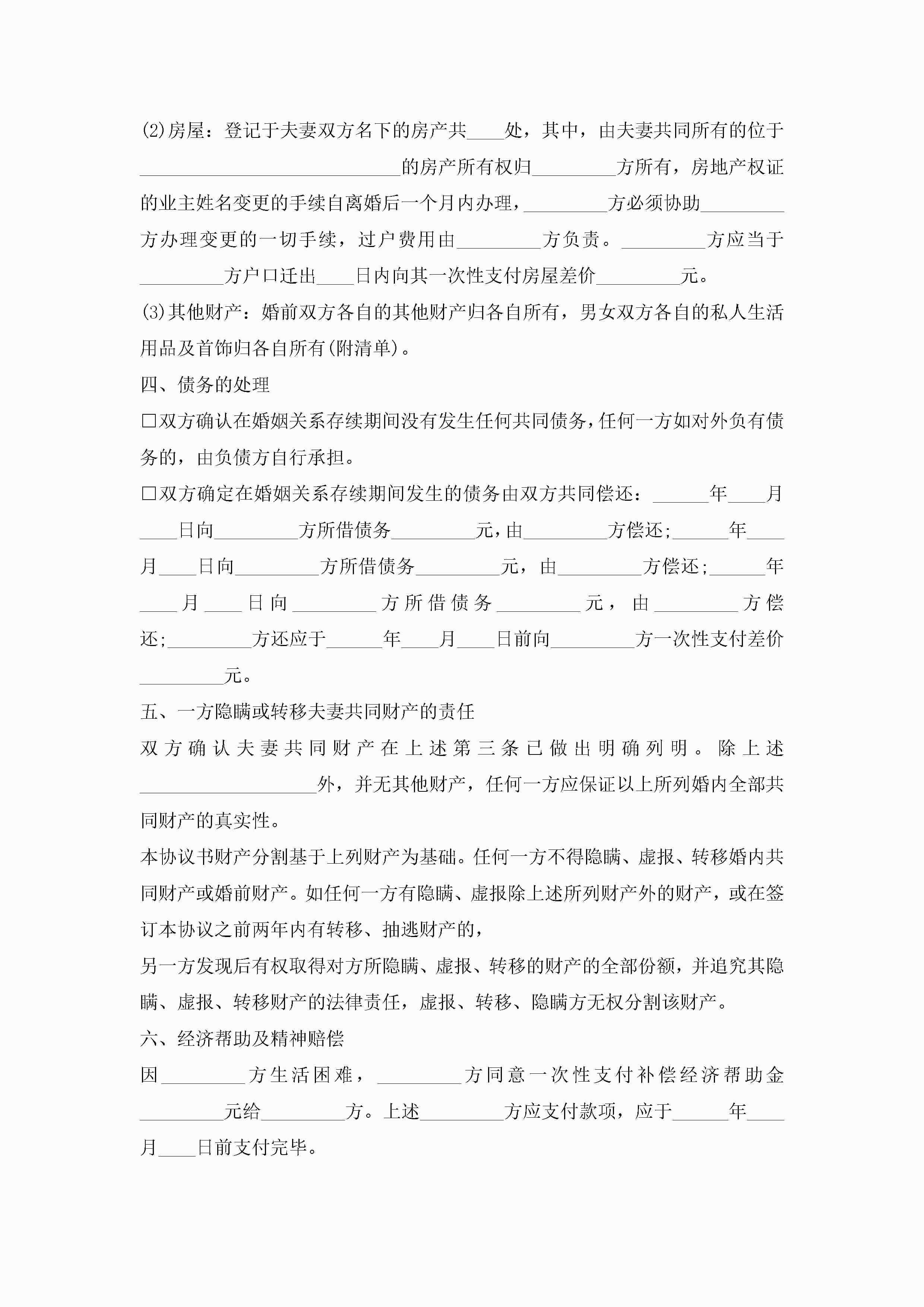 (2)房屋：登记于夫妻双方名下的房产共____处，其中，由夫妻共同所有的位于____________________________的房产所有权归_________方所有，房地产权证的业主姓名变更的手续自离婚后一个月内办理，_________方必须协助_________方办理变更的一切手续，过户费用由_________方负责。_________方应当于_________方户口迁出____日内向其一次性支付房屋差价_________元。

(3)其他财产：婚前双方各自的其他财产归各自所有，男女双方各自的私人生活用品及首饰归各自所有(附清单)。

四、债务的处理

□双方确认在婚姻关系存续期间没有发生任何共同债务，任何一方如对外负有债务的，由负债方自行承担。

□双方确定在婚姻关系存续期间发生的债务由双方共同偿还：______年____月____日向_________方所借债务_________元，由_________方偿还；______年____月____日向_________方所借债务_________元，由_________方偿还；______年____月____日向_________方所借债务_________元，由_________方偿还；_________方还应于______年____月____日前向_________方一次性支付差价_________元。

五、一方隐瞒或转移夫妻共同财产的责任

双方确认夫妻共同财产在上述第三条已做出明确列明。除上述___________________外，并无其他财产，任何一方应保证以上所列婚内全部共同财产的真实性。

本协议书财产分割基于上列财产为基础。任何一方不得隐瞒、虚报、转移婚内共同财产或婚前财产。如任何一方有隐瞒、虚报除上述所列财产外的财产，或在签订本协议之前两年内有转移、抽逃财产的，

另一方发现后有权取得对方所隐瞒、虚报、转移的财产的全部份额，并追究其隐瞒、虚报、转移财产的法律责任，虚报、转移、隐瞒方无权分割该财产。

六、经济帮助及精神赔偿

因_________方生活困难，_________方同意一次性支付补偿经济帮助金_________元给_________方。上述_________方应支付款项，应于______年____月____日前支付完毕。